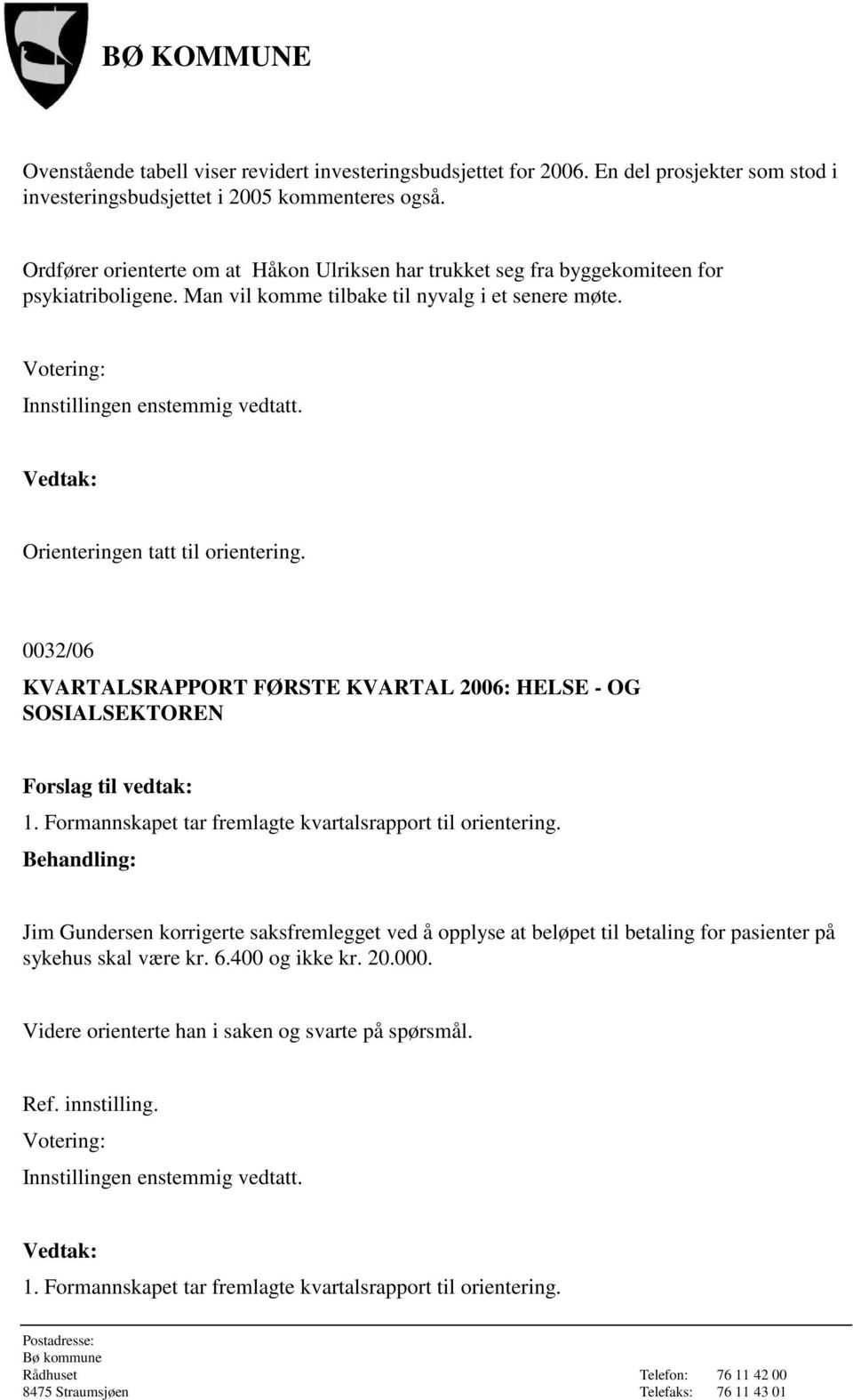 BØ KOMMUNE

Ovenstående tabell viser revidert investeringsbudsjettet for 2006. En del prosjekter som stod i investeringsbudsjettet i 2005 kommenteres også.

Ordfører orienterte om at Håkon Ulriksen har trukket seg fra byggekomiteen for psykiatriboligene. Man vil komme tilbake til nyvalg i et senere møte.

Votering:
Innstillingen enstemmig vedtatt.

Vedtak:

Orienteringen tatt til orientering.

0032/06

KVARTALSRAPPORT FØRSTE KVARTAL 2006: HELSE - OG SOSIALSEKTOREN

Forslag til vedtak:
1. Formannskapet tar fremlagte kvartalsrapport til orientering.
Behandling:

Jim Gundersen korrigerte saksfremlegget ved å opplyse at beløpet til betaling for pasienter på sykehus skal være kr. 6.400 og ikke kr. 20.000.

Videre orienterte han i saken og svarte på spørsmål.

Ref. innstilling.
Votering:
Innstillingen enstemmig vedtatt.

Vedtak:
1. Formannskapet tar fremlagte kvartalsrapport til orientering.

Postadresse:
Bø kommune
Rådhuset
8475 Straumsjøen

Telefon: 76 11 42 00
Telefaks: 76 11 43 01